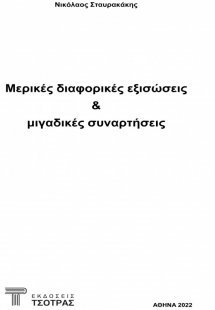 Νικόλαος Σταυρακάκης

Μερικές διαφορικές εξισώσεις
&
μιγαδικές συναρτήσεις

ΕΚΔΟΣΕΙΣ
ΤΣΟΤΡΑΣ

ΑΘΗΝΑ 2022